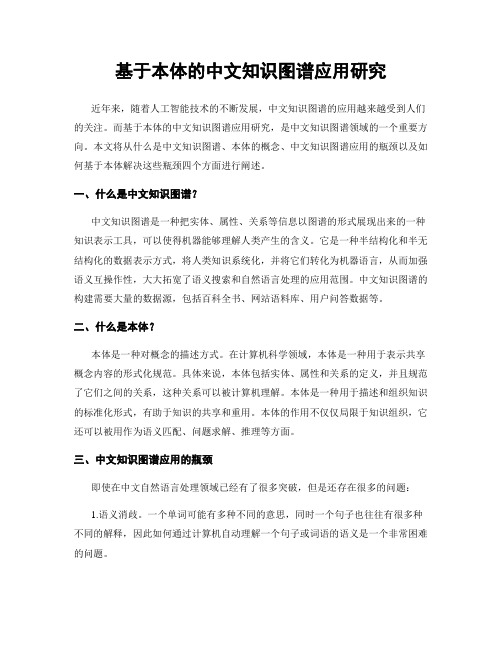 基于本体的中文知识图谱应用研究

近年来，随着人工智能技术的不断发展，中文知识图谱的应用越来越受到人们的关注。而基于本体的中文知识图谱应用研究，是中文知识图谱领域的一个重要方向。本文将从什么是中文知识图谱、本体的概念、中文知识图谱应用的瓶颈以及如何基于本体解决这些瓶颈四个方面进行阐述。

一、什么是中文知识图谱？

中文知识图谱是一种把实体、属性、关系等信息以图谱的形式展现出来的一种知识表示工具，可以使得机器能够理解人类产生的含义。它是一种半结构化和半无结构化的数据表示方式，将人类知识系统化，并将它们转化为机器语言，从而加强语义互操作性，大大拓宽了语义搜索和自然语言处理的应用范围。中文知识图谱的构建需要大量的数据源，包括百科全书、网站语料库、用户问答数据等。

二、什么是本体？

本体是一种对概念的描述方式。在计算机科学领域，本体是一种用于表示共享概念内容的形式化规范。具体来说，本体包括实体、属性和关系的定义，并且规范了它们之间的关系，这种关系可以被计算机理解。本体是一种用于描述和组织知识的标准化形式，有助于知识的共享和重用。本体的作用不仅仅局限于知识组织，它还可以被用作为语义匹配、问题求解、推理等方面。

三、中文知识图谱应用的瓶颈

即使在中文自然语言处理领域已经有了很多突破，但是还存在很多的问题：

1.语义消歧。一个单词可能有多种不同的意思，同时一个句子也往往有很多种不同的解释，因此如何通过计算机自动理解一个句子或词语的语义是一个非常困难的问题。